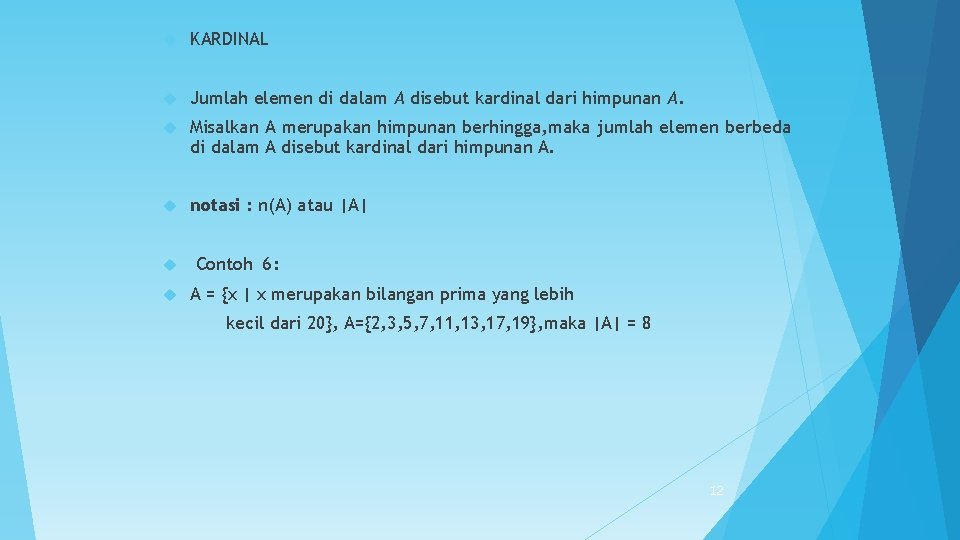 KARDINAL

Jumlah elemen di dalam $A$ disebut kardinal dari himpunan $A$.

Misalkan A merupakan himpunan berhingga,maka jumlah elemen berbeda di dalam A disebut kardinal dari himpunan A.

notasi : n(A) atau |A|

Contoh 6:

A = {x | x merupakan bilangan prima yang lebih kecil dari 20}, A={2,3,5,7,11,13,17,19},maka |A| = 8

12